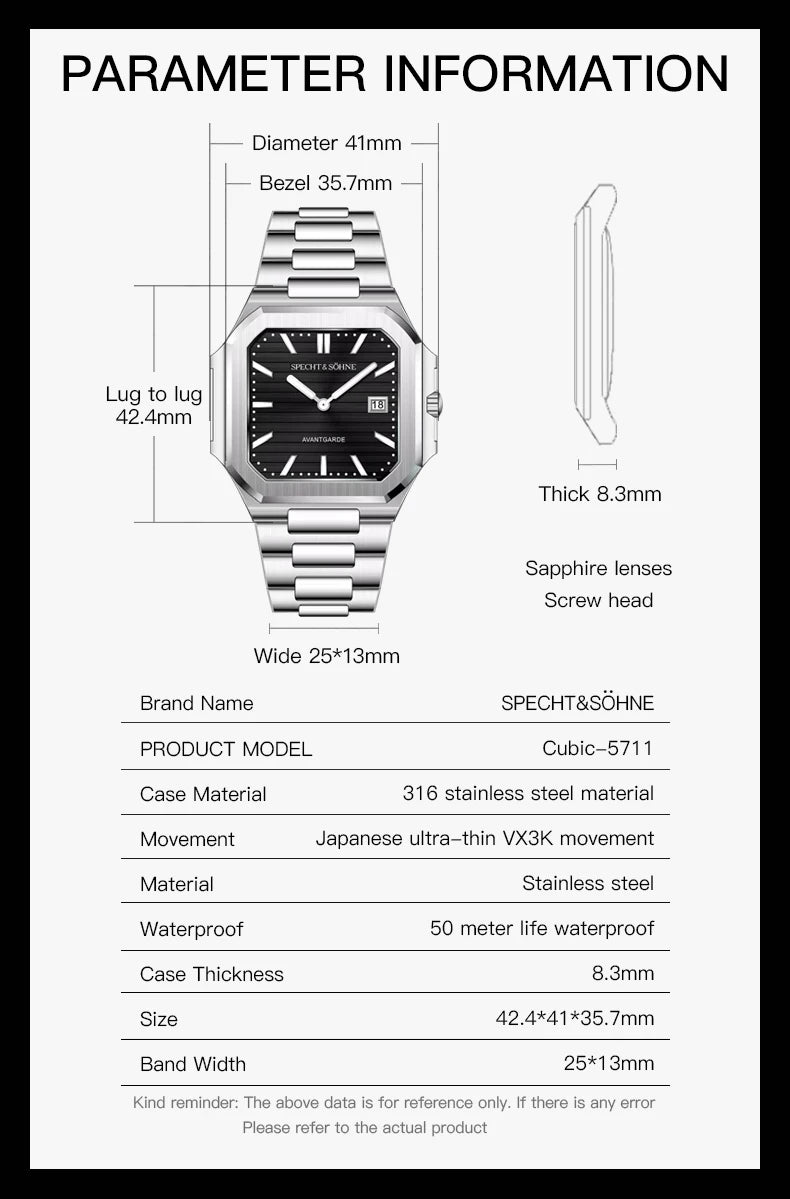 PARAMETER INFORMATION

Diameter 41mm

Bezel 35.7mm

Lug to lug 42.4mm

SPECHT&SÖHNE

18

AVANTGARDE

Thick 8.3mm

Sapphire lenses
Screw head

Wide 25*13mm

| Brand Name | SPECHT&SÖHNE |
|---|---|
| PRODUCT MODEL | Cubic-5711 |
| Case Material | 316 stainless steel material |
| Movement | Japanese ultra-thin VX3K movement |
| Material | Stainless steel |
| Waterproof | 50 meter life waterproof |
| Case Thickness | 8.3mm |
| Size | 42.4*41*35.7mm |
| Band Width | 25*13mm |

Kind reminder: The above data is for reference only. If there is any error Please refer to the actual product